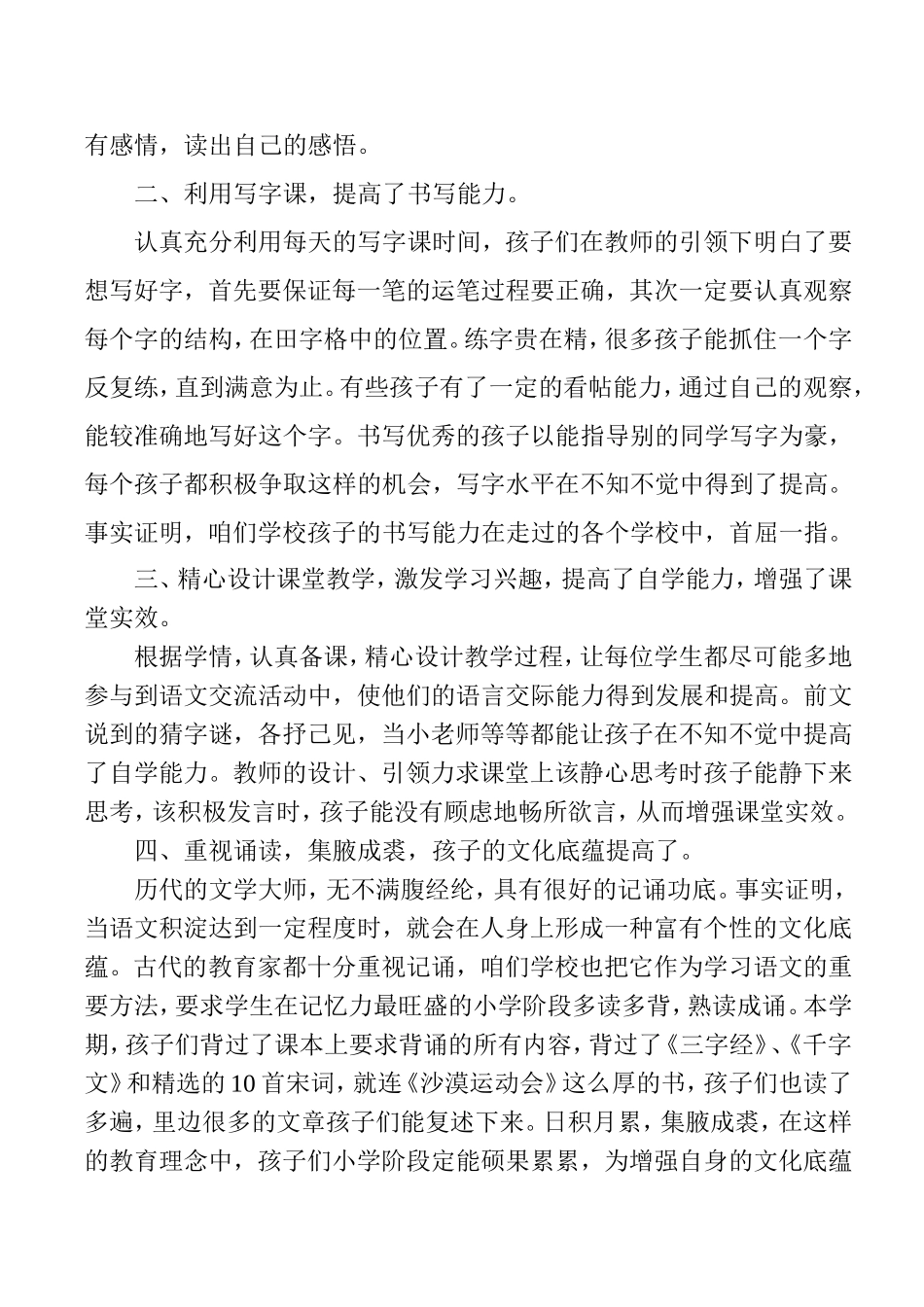 有感情，读出自己的感悟。

二、利用写字课，提高了书写能力。

认真充分利用每天的写字课时间，孩子们在教师的引领下明白了要想写好字，首先要保证每一笔的运笔过程要正确，其次一定要认真观察每个字的结构，在田字格中的位置。练字贵在精，很多孩子能抓住一个字反复练，直到满意为止。有些孩子有了一定的看帖能力，通过自己的观察，能较准确地写好这个字。书写优秀的孩子以能指导别的同学写字为豪，每个孩子都积极争取这样的机会，写字水平在不知不觉中得到了提高。事实证明，咱们学校孩子的书写能力在走过的各个学校中，首屈一指。

三、精心设计课堂教学，激发学习兴趣，提高了自学能力，增强了课堂实效。

根据学情，认真备课，精心设计教学过程，让每位学生都尽可能多地参与到语文交流活动中，使他们的语言交际能力得到发展和提高。前文说到的猜字谜，各抒己见，当小老师等等都能让孩子在不知不觉中提高了自学能力。教师的设计、引领力求课堂上该静心思考时孩子能静下来思考，该积极发言时，孩子能没有顾虑地畅所欲言，从而增强课堂实效。

四、重视诵读，集腋成裘，孩子的文化底蕴提高了。

历代的文学大师，无不满腹经纶，具有很好的记诵功底。事实证明，当语文积淀达到一定程度时，就会在人身上形成一种富有个性的文化底蕴。古代的教育家都十分重视记诵，咱们学校也把它作为学习语文的重要方法，要求学生在记忆力最旺盛的小学阶段多读多背，熟读成诵。本学期，孩子们背过了课本上要求背诵的所有内容，背过了《三字经》、《千字文》和精选的10首宋词，就连《沙漠运动会》这么厚的书，孩子们也读了多遍，里边很多的文章孩子们能复述下来。日积月累，集腋成裘，在这样的教育理念中，孩子们小学阶段定能硕果累累，为增强自身的文化底蕴